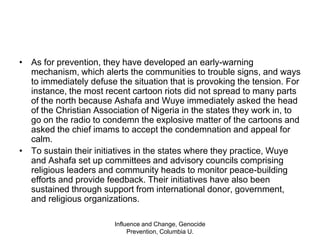 • As for prevention, they have developed an early-warning mechanism, which alerts the communities to trouble signs, and ways to immediately defuse the situation that is provoking the tension. For instance, the most recent cartoon riots did not spread to many parts of the north because Ashafa and Wuye immediately asked the head of the Christian Association of Nigeria in the states they work in, to go on the radio to condemn the explosive matter of the cartoons and asked the chief imams to accept the condemnation and appeal for calm.

• To sustain their initiatives in the states where they practice, Wuye and Ashafa set up committees and advisory councils comprising religious leaders and community heads to monitor peace-building efforts and provide feedback. Their initiatives have also been sustained through support from international donor, government, and religious organizations.

Influence and Change, Genocide Prevention, Columbia U.